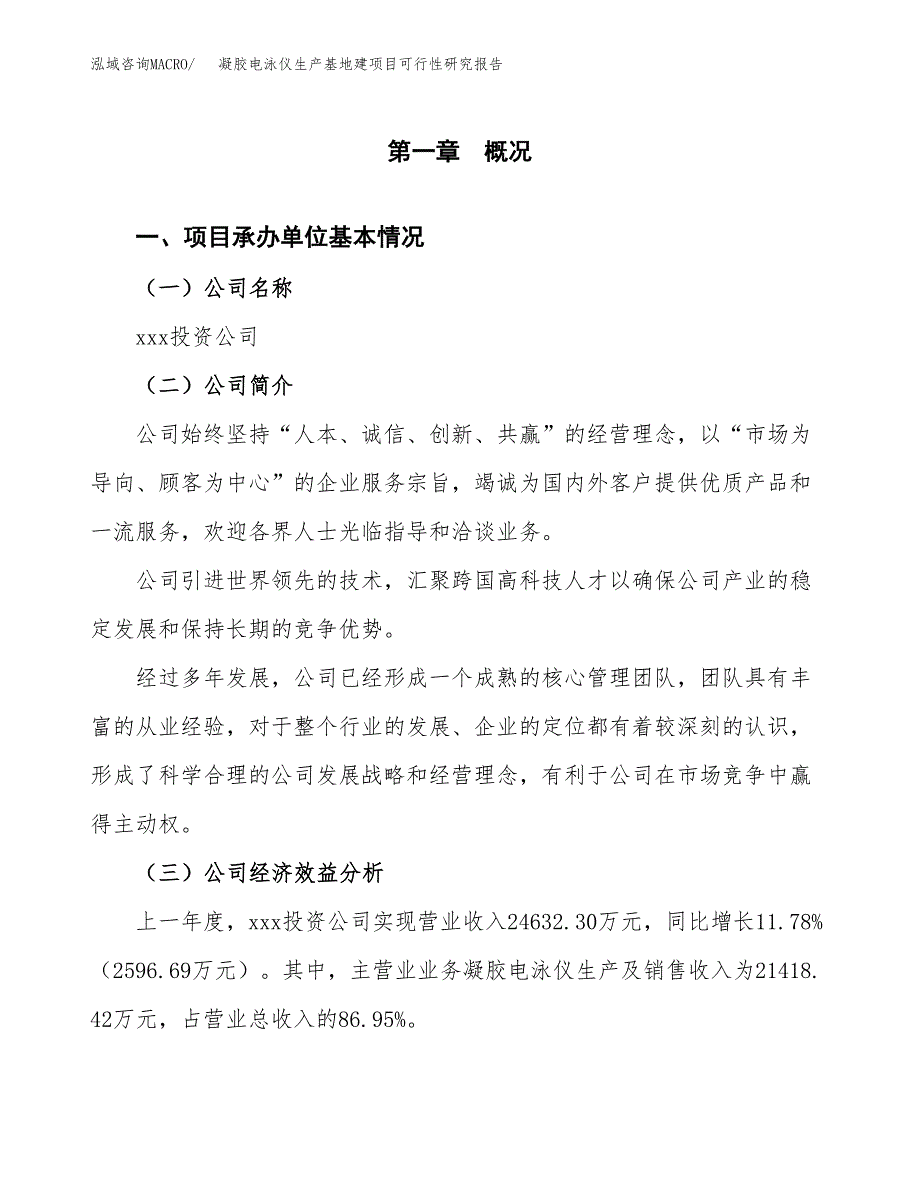 泓域咨询MACRO/　凝胶电泳仪生产基地建项目可行性研究报告

第一章　概况

一、项目承办单位基本情况

（一）公司名称

xxx投资公司

（二）公司简介

公司始终坚持“人本、诚信、创新、共赢”的经营理念，以“市场为导向、顾客为中心”的企业服务宗旨，竭诚为国内外客户提供优质产品和一流服务，欢迎各界人士光临指导和洽谈业务。

公司引进世界领先的技术，汇聚跨国高科技人才以确保公司产业的稳定发展和保持长期的竞争优势。

经过多年发展，公司已经形成一个成熟的核心管理团队，团队具有丰富的从业经验，对于整个行业的发展、企业的定位都有着较深刻的认识，形成了科学合理的公司发展战略和经营理念，有利于公司在市场竞争中赢得主动权。

（三）公司经济效益分析

上一年度，xxx投资公司实现营业收入24632.30万元，同比增长11.78%（2596.69万元）。其中，主营业业务凝胶电泳仪生产及销售收入为21418.42万元，占营业总收入的86.95%。